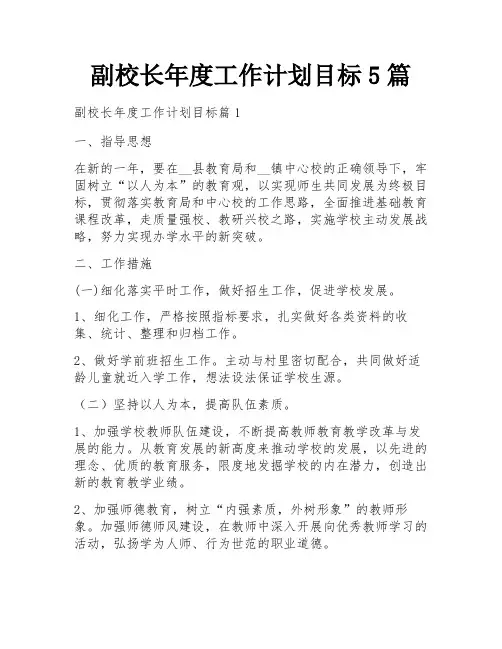 副校长年度工作计划目标5篇

副校长年度工作计划目标篇1

一、指导思想

在新的一年，要在__县教育局和__镇中心校的正确领导下，牢固树立“以人为本”的教育观，以实现师生共同发展为终极目标，贯彻落实教育局和中心校的工作思路，全面推进基础教育课程改革，走质量强校、教研兴校之路，实施学校主动发展战略，努力实现办学水平的新突破。

二、工作措施

(一)细化落实平时工作，做好招生工作，促进学校发展。

1、细化工作，严格按照指标要求，扎实做好各类资料的收集、统计、整理和归档工作。

2、做好学前班招生工作。主动与村里密切配合，共同做好适龄儿童就近入学工作，想法设法保证学校生源。

（二）坚持以人为本，提高队伍素质。

1、加强学校教师队伍建设，不断提高教师教育教学改革与发展的能力。从教育发展的新高度来推动学校的发展，以先进的理念、优质的教育服务，限度地发掘学校的内在潜力，创造出新的教育教学业绩。

2、加强师德教育，树立“内强素质，外树形象”的教师形象。加强师德师风建设，在教师中深入开展向优秀教师学习的活动，弘扬学为人师、行为世范的职业道德。